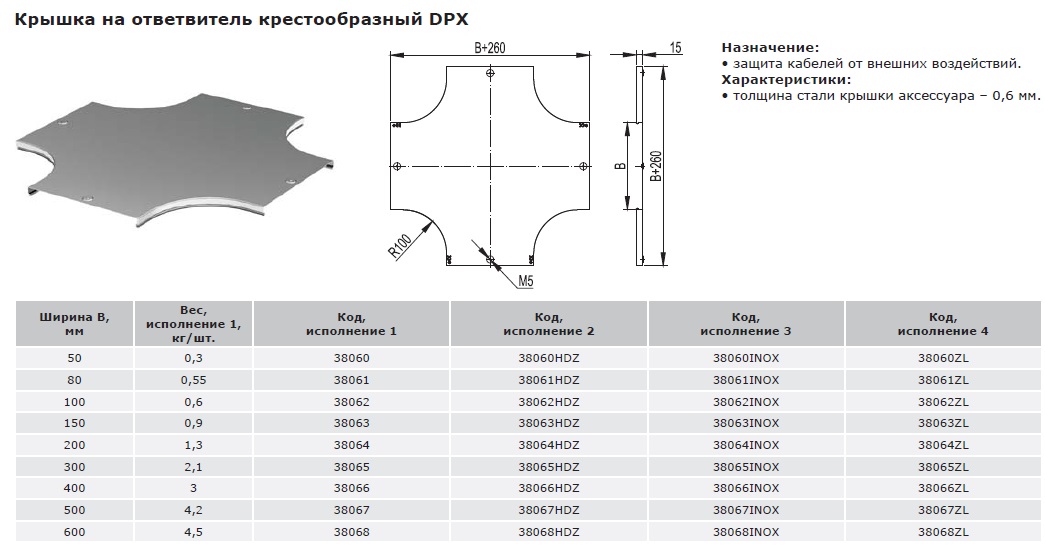 Крышка на ответвитель крестообразный DPX

B+260
15
B
B+260
R100
M5

Назначение:
• защита кабелей от внешних воздействий.
Характеристики:
• толщина стали крышки аксессуара – 0,6 мм.

| Ширина B, мм | Вес, исполнение 1, кг/шт. | Код, исполнение 1 | Код, исполнение 2 | Код, исполнение 3 | Код, исполнение 4 |
|---|---|---|---|---|---|
| 50 | 0,3 | 38060 | 38060HDZ | 38060INOX | 38060ZL |
| 80 | 0,55 | 38061 | 38061HDZ | 38061INOX | 38061ZL |
| 100 | 0,6 | 38062 | 38062HDZ | 38062INOX | 38062ZL |
| 150 | 0,9 | 38063 | 38063HDZ | 38063INOX | 38063ZL |
| 200 | 1,3 | 38064 | 38064HDZ | 38064INOX | 38064ZL |
| 300 | 2,1 | 38065 | 38065HDZ | 38065INOX | 38065ZL |
| 400 | 3 | 38066 | 38066HDZ | 38066INOX | 38066ZL |
| 500 | 4,2 | 38067 | 38067HDZ | 38067INOX | 38067ZL |
| 600 | 4,5 | 38068 | 38068HDZ | 38068INOX | 38068ZL |